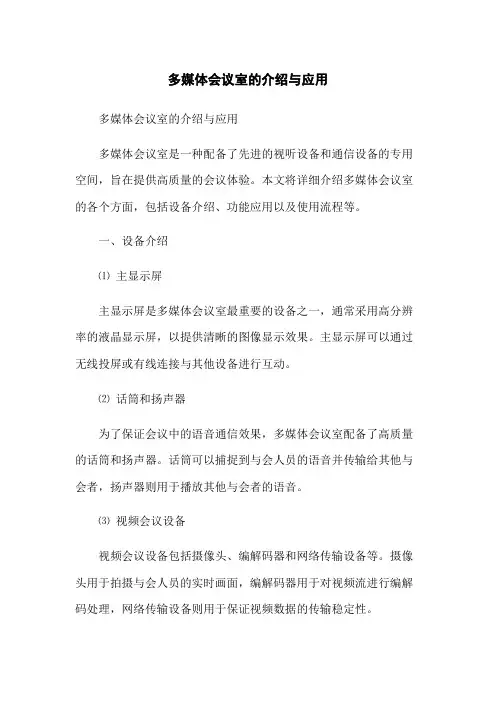 多媒体会议室的介绍与应用

多媒体会议室的介绍与应用

多媒体会议室是一种配备了先进的视听设备和通信设备的专用空间，旨在提供高质量的会议体验。本文将详细介绍多媒体会议室的各个方面，包括设备介绍、功能应用以及使用流程等。

一、设备介绍

⑴ 主显示屏

主显示屏是多媒体会议室最重要的设备之一，通常采用高分辨率的液晶显示屏，以提供清晰的图像显示效果。主显示屏可以通过无线投屏或有线连接与其他设备进行互动。

⑵ 话筒和扬声器

为了保证会议中的语音通信效果，多媒体会议室配备了高质量的话筒和扬声器。话筒可以捕捉到与会人员的语音并传输给其他与会者，扬声器则用于播放其他与会者的语音。

⑶ 视频会议设备

视频会议设备包括摄像头、编解码器和网络传输设备等。摄像头用于拍摄与会人员的实时画面，编解码器用于对视频流进行编解码处理，网络传输设备则用于保证视频数据的传输稳定性。